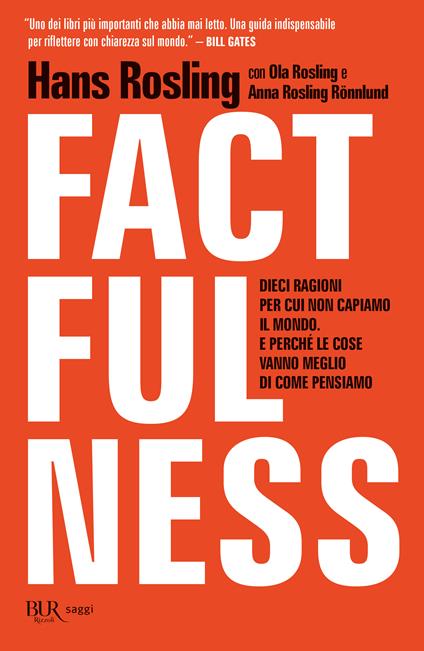 "Uno dei libri più importanti che abbia mai letto. Una guida indispensabile per riflettere con chiarezza sul mondo." – BILL GATES

Hans Rosling con Ola Rosling e Anna Rosling Rönnlund

FACT FUL NESS

DIECI RAGIONI PER CUI NON CAPIAMO IL MONDO. E PERCHÉ LE COSE VANNO MEGLIO DI COME PENSIAMO

BUR Rizzoli saggi